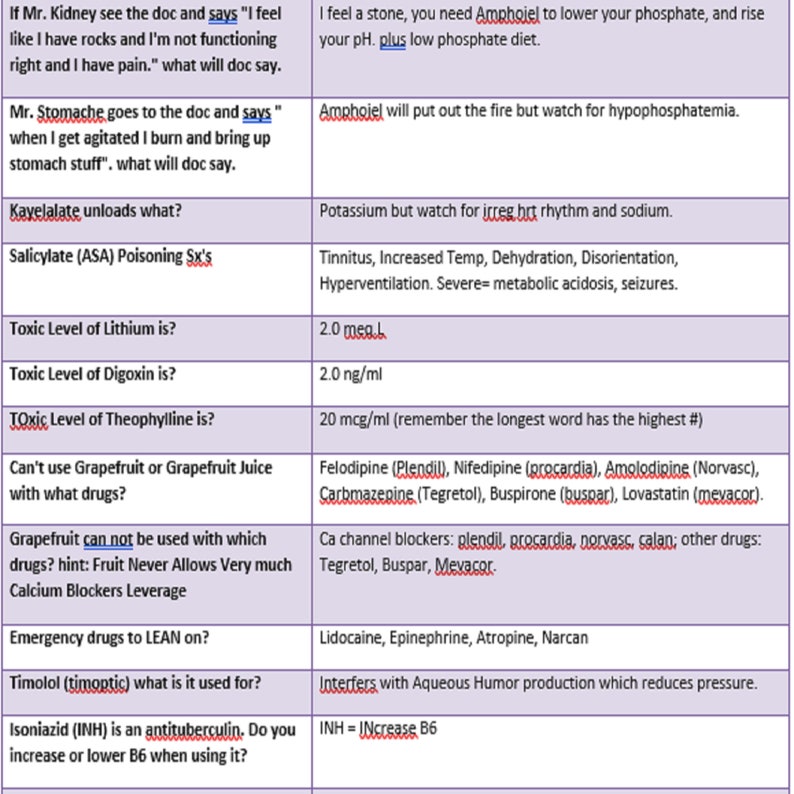 | | |
|---|---|
| If Mr. Kidney see the doc and says "I feel like I have rocks and I'm not functioning right and I have pain." what will doc say. | I feel a stone, you need Amphojel to lower your phosphate, and rise your pH. plus low phosphate diet. |
| Mr. Stomache goes to the doc and says " when I get agitated I burn and bring up stomach stuff". what will doc say. | Amphojel will put out the fire but watch for hypophosphatemia. |
| Kayelalate unloads what? | Potassium but watch for irreg hrt rhythm and sodium. |
| Salicylate (ASA) Poisoning Sx's | Tinnitus, Increased Temp, Dehydration, Disorientation, Hyperventilation. Severe= metabolic acidosis, seizures. |
| Toxic Level of Lithium is? | 2.0 meq.L |
| Toxic Level of Digoxin is? | 2.0 ng/ml |
| TOxic Level of Theophylline is? | 20 mcg/ml (remember the longest word has the highest #) |
| Can't use Grapefruit or Grapefruit Juice with what drugs? | Felodipine (Plendil), Nifedipine (procardia), Amolodipine (Norvasc), Carbmazepine (Tegretol), Buspirone (buspar), Lovastatin (mevacor). |
| Grapefruit can not be used with which drugs? hint: Fruit Never Allows Very much Calcium Blockers Leverage | Ca channel blockers: plendil, procardia, norvasc, calan; other drugs: Tegretol, Buspar, Mevacor. |
| Emergency drugs to LEAN on? | Lidocaine, Epinephrine, Atropine, Narcan |
| Timolol (timoptic) what is it used for? | Interfers with Aqueous Humor production which reduces pressure. |
| Isoniazid (INH) is an antituberculin. Do you increase or lower B6 when using it? | INH = INcrease B6 |